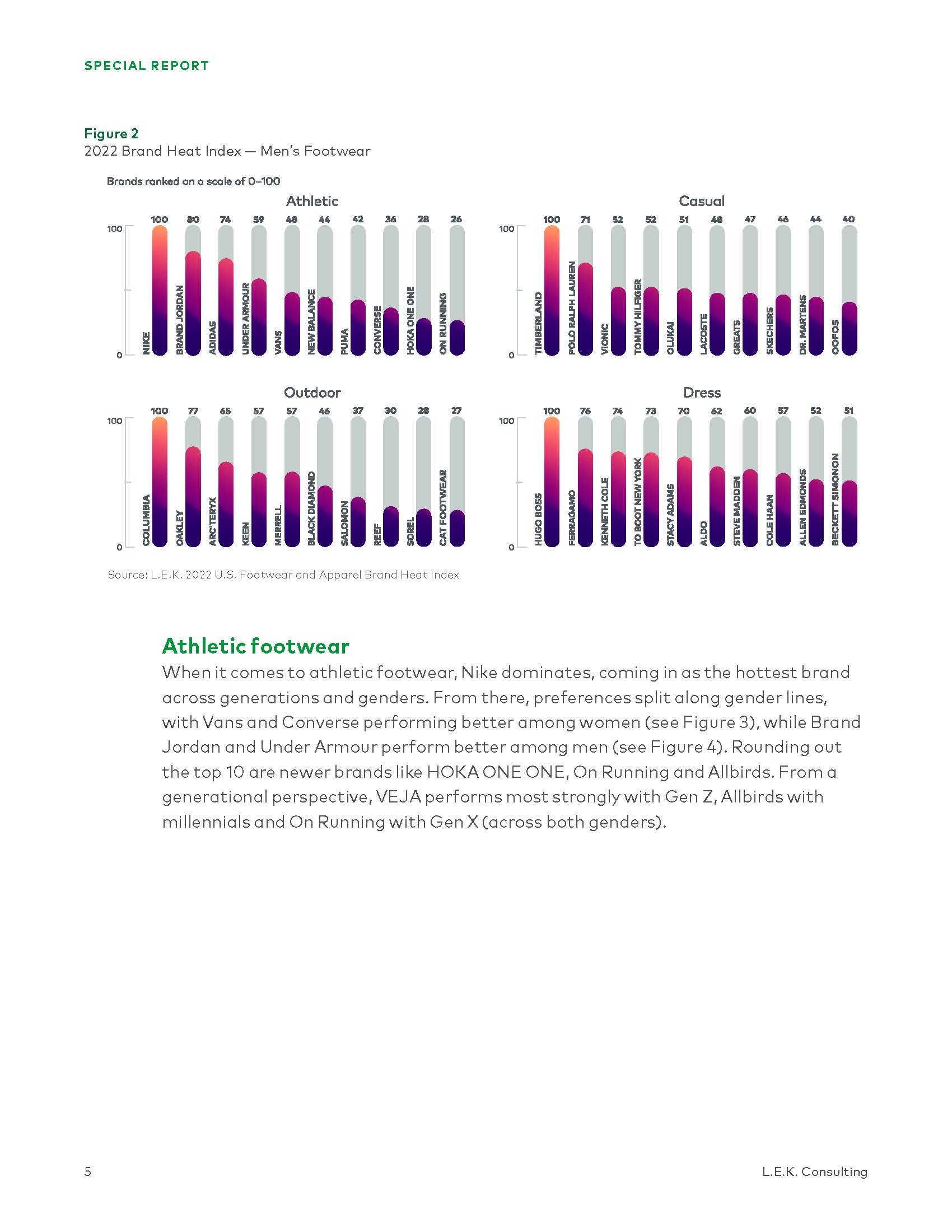 SPECIAL REPORT

Figure 2
2022 Brand Heat Index — Men's Footwear

Brands ranked on a scale of 0–100

Athletic

100 80 74 59 48 44 42 36 28 26

100

0

NIKE BRAND JORDAN ADIDAS UNDER ARMOUR VANS NEW BALANCE PUMA CONVERSE HOKA ONE ONE ON RUNNING

Casual

100 71 52 52 51 48 47 46 44 40

100

0

TIMBERLAND POLO RALPH LAUREN VIONIC TOMMY HILFIGER OLUKAI LACOSTE GREATS SKECHERS DR. MARTENS OOFOS

Outdoor

100 77 65 57 57 46 37 30 28 27

100

0

COLUMBIA OAKLEY ARC'TERYX KEEN MERRELL BLACK DIAMOND SALOMON REEF SOREL CAT FOOTWEAR

Dress

100 76 74 73 70 62 60 57 52 51

100

0

HUGO BOSS FERRAGAMO KENNETH COLE TO BOOT NEW YORK STACY ADAMS ALDO STEVE MADDEN COLE HAAN ALLEN EDMONDS BECKETT SIMONON

Source: L.E.K. 2022 U.S. Footwear and Apparel Brand Heat Index

Athletic footwear
When it comes to athletic footwear, Nike dominates, coming in as the hottest brand across generations and genders. From there, preferences split along gender lines, with Vans and Converse performing better among women (see Figure 3), while Brand Jordan and Under Armour perform better among men (see Figure 4). Rounding out the top 10 are newer brands like HOKA ONE ONE, On Running and Allbirds. From a generational perspective, VEJA performs most strongly with Gen Z, Allbirds with millennials and On Running with Gen X (across both genders).

5

L.E.K. Consulting